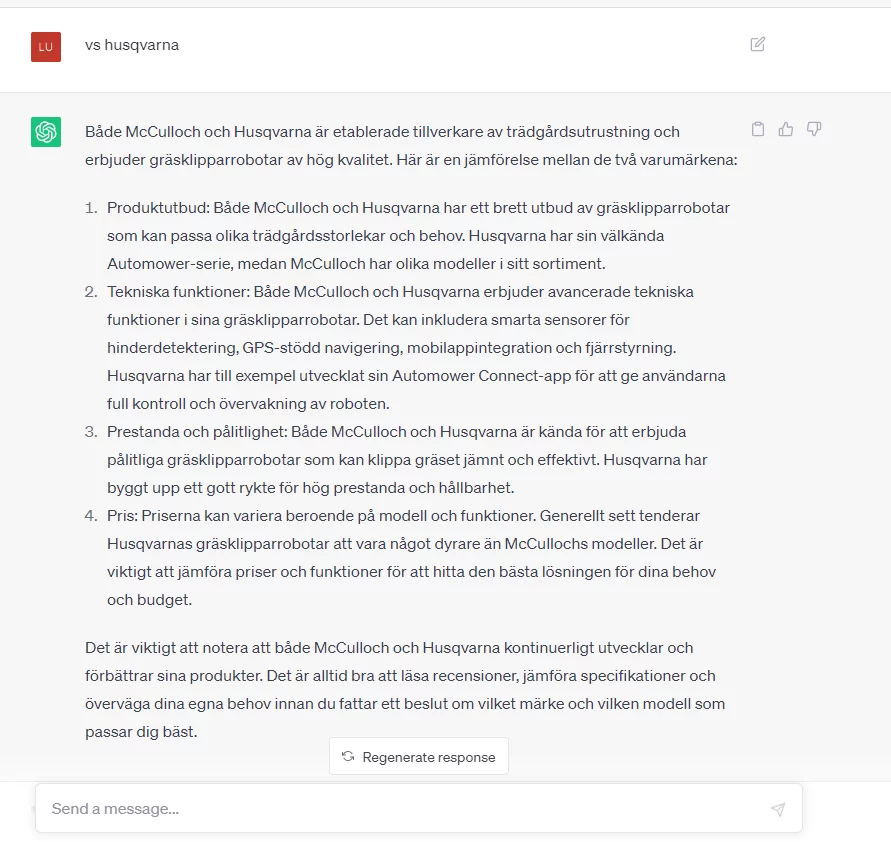 LU

vs husqvarna

Både McCulloch och Husqvarna är etablerade tillverkare av trädgårdsutrustning och erbjuder gräsklipparrobotar av hög kvalitet. Här är en jämförelse mellan de två varumärkena:

1. Produktutbud: Både McCulloch och Husqvarna har ett brett utbud av gräsklipparrobotar som kan passa olika trädgårdsstorlekar och behov. Husqvarna har sin välkända Automower-serie, medan McCulloch har olika modeller i sitt sortiment.
2. Tekniska funktioner: Både McCulloch och Husqvarna erbjuder avancerade tekniska funktioner i sina gräsklipparrobotar. Det kan inkludera smarta sensorer för hinderdetektering, GPS-stödd navigering, mobilappintegration och fjärrstyrning. Husqvarna har till exempel utvecklat sin Automower Connect-app för att ge användarna full kontroll och övervakning av roboten.
3. Prestanda och pålitlighet: Både McCulloch och Husqvarna är kända för att erbjuda pålitliga gräsklipparrobotar som kan klippa gräset jämnt och effektivt. Husqvarna har byggt upp ett gott rykte för hög prestanda och hållbarhet.
4. Pris: Priserna kan variera beroende på modell och funktioner. Generellt sett tenderar Husqvarnas gräsklipparrobotar att vara något dyrare än McCullochs modeller. Det är viktigt att jämföra priser och funktioner för att hitta den bästa lösningen för dina behov och budget.

Det är viktigt att notera att både McCulloch och Husqvarna kontinuerligt utvecklar och förbättrar sina produkter. Det är alltid bra att läsa recensioner, jämföra specifikationer och överväga dina egna behov innan du fattar ett beslut om vilket märke och vilken modell som passar dig bäst.

Regenerate response

Send a message...